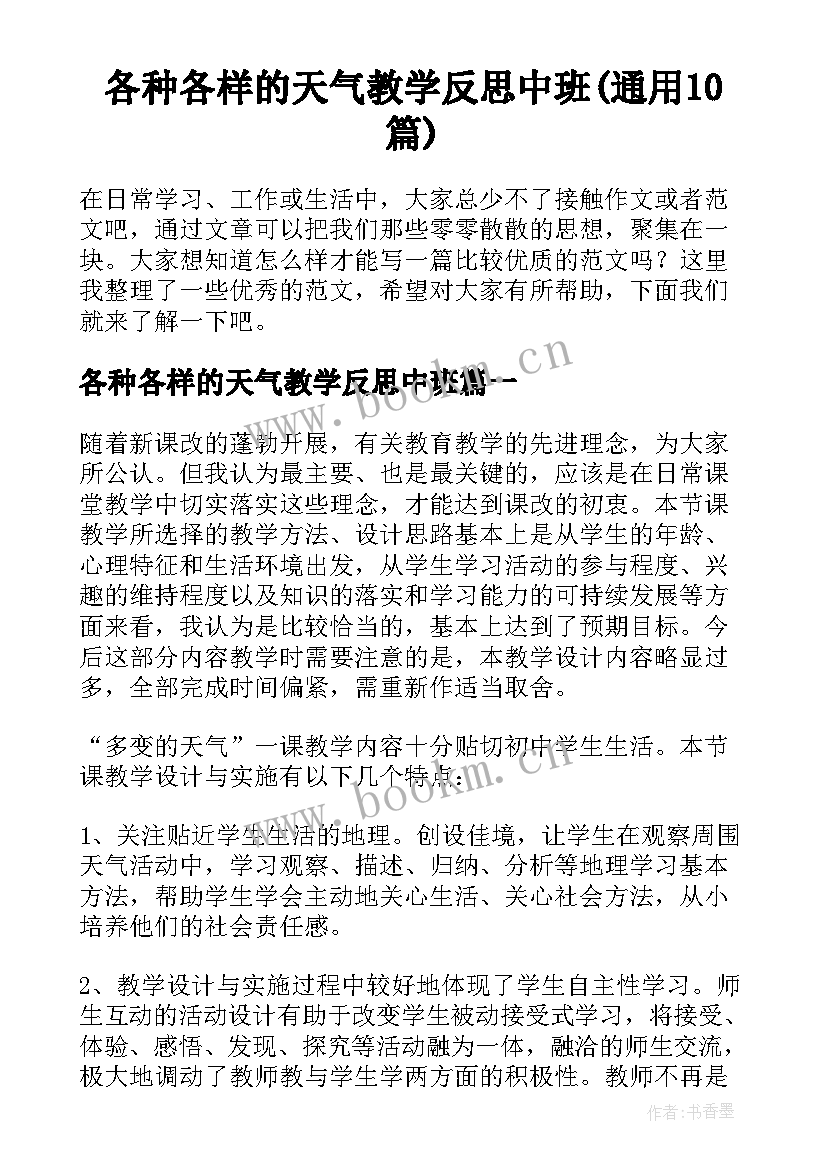 各种各样的天气教学反思中班(通用10篇)

在日常学习、工作或生活中，大家总少不了接触作文或者范文吧，通过文章可以把我们那些零零散散的思想，聚集在一块。大家想知道怎么样才能写一篇比较优质的范文吗？这里我整理了一些优秀的范文，希望对大家有所帮助，下面我们就来了解一下吧。

各种各样的天气教学反思中班篇一

www.bookm.cn

随着新课改的蓬勃开展，有关教育教学的先进理念，为大家所公认。但我认为最主要、也是最关键的，应该是在日常课堂教学中切实落实这些理念，才能达到课改的初衷。本节课教学所选择的教学方法、设计思路基本上是从学生的年龄、心理特征和生活环境出发，从学生学习活动的参与程度、兴趣的维持程度以及知识的落实和学习能力的可持续发展等方面来看，我认为是比较恰当的，基本上达到了预期目标。今后这部分内容教学时需要注意的是，本教学设计内容略显过多，全部完成时间偏紧，需重新作适当取舍。

“多变的天气”一课教学内容十分贴切初中学生生活。本节课教学设计与实施有以下几个特点：

www.bookm.cn

1、关注贴近学生生活的地理。创设佳境，让学生在观察周围天气活动中，学习观察、描述、归纳、分析等地理学习基本方法，帮助学生学会主动地关心生活、关心社会方法，从小培养他们的社会责任感。

2、教学设计与实施过程中较好地体现了学生自主性学习。师生互动的活动设计有助于改变学生被动接受式学习，将接受、体验、感悟、发现、探究等活动融为一体，融洽的师生交流，极大地调动了教师教与学生学两方面的积极性。教师不再是

作者：书香墨